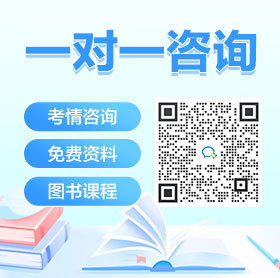 一对一咨询

考情咨询

免费资料

图书课程